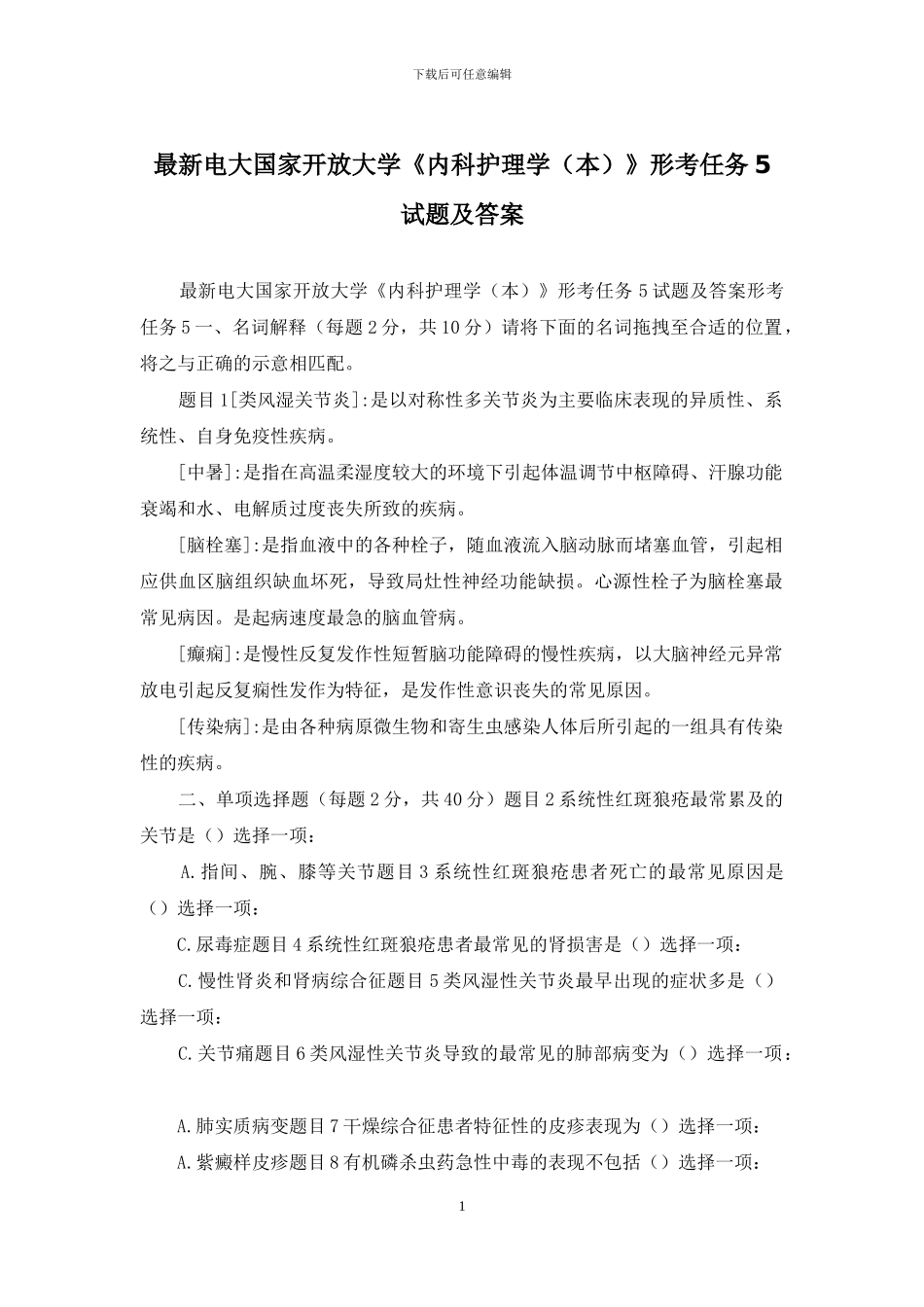 下载后可任意编辑

最新电大国家开放大学《内科护理学（本）》形考任务 5 试题及答案

最新电大国家开放大学《内科护理学（本）》形考任务 5 试题及答案形考任务 5 一、名词解释（每题 2 分，共 10 分）请将下面的名词拖拽至合适的位置，将之与正确的示意相匹配。

题目 1[类风湿关节炎]:是以对称性多关节炎为主要临床表现的异质性、系统性、自身免疫性疾病。

[中暑]:是指在高温柔湿度较大的环境下引起体温调节中枢障碍、汗腺功能衰竭和水、电解质过度丧失所致的疾病。

[脑栓塞]:是指血液中的各种栓子，随血液流入脑动脉而堵塞血管，引起相应供血区脑组织缺血坏死，导致局灶性神经功能缺损。心源性栓子为脑栓塞最常见病因。是起病速度最急的脑血管病。

[癫痫]:是慢性反复发作性短暂脑功能障碍的慢性疾病，以大脑神经元异常放电引起反复痫性发作为特征，是发作性意识丧失的常见原因。

[传染病]:是由各种病原微生物和寄生虫感染人体后所引起的一组具有传染性的疾病。

二、单项选择题（每题 2 分，共 40 分）题目 2 系统性红斑狼疮最常累及的关节是（）选择一项：

A.指间、腕、膝等关节题目 3 系统性红斑狼疮患者死亡的最常见原因是（）选择一项：

C.尿毒症题目 4 系统性红斑狼疮患者最常见的肾损害是（）选择一项：

C.慢性肾炎和肾病综合征题目 5 类风湿性关节炎最早出现的症状多是（）选择一项：

C.关节痛题目 6 类风湿性关节炎导致的最常见的肺部病变为（）选择一项：

A.肺实质病变题目 7 干燥综合征患者特征性的皮疹表现为（）选择一项：

A.紫癜样皮疹题目 8 有机磷杀虫药急性中毒的表现不包括（）选择一项：

1